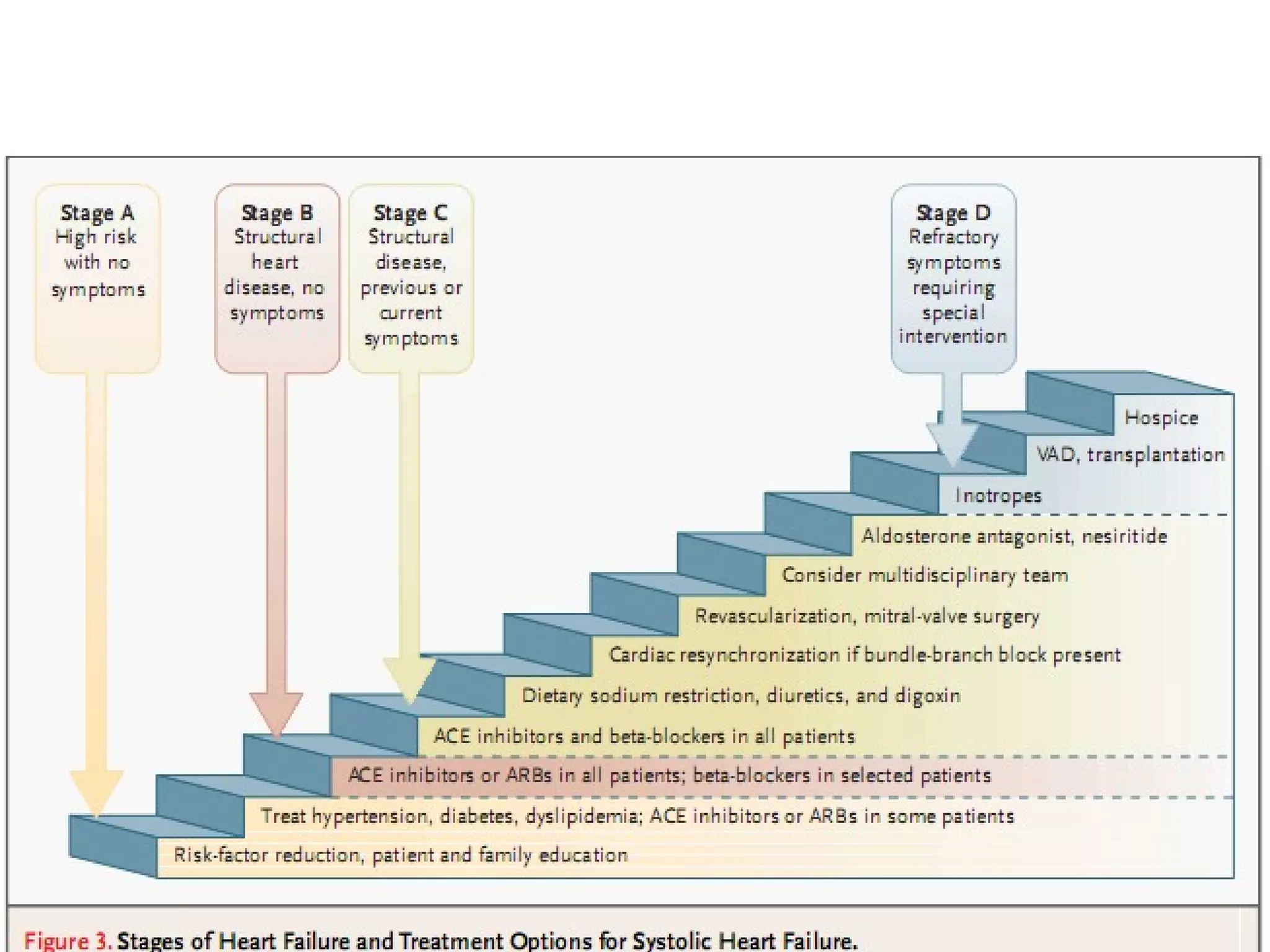 Stage A
High risk with no symptoms

Stage B
Structural heart disease, no symptoms

Stage C
Structural disease, previous or current symptoms

Stage D
Refractory symptoms requiring special intervention

Hospice

VAD, transplantation

Inotropes

Aldosterone antagonist, nesiritide

Consider multidisciplinary team

Revascularization, mitral-valve surgery

Cardiac resynchronization if bundle-branch block present

Dietary sodium restriction, diuretics, and digoxin

ACE inhibitors and beta-blockers in all patients

ACE inhibitors or ARBs in all patients; beta-blockers in selected patients

Treat hypertension, diabetes, dyslipidemia; ACE inhibitors or ARBs in some patients

Risk-factor reduction, patient and family education

Figure 3. Stages of Heart Failure and Treatment Options for Systolic Heart Failure.